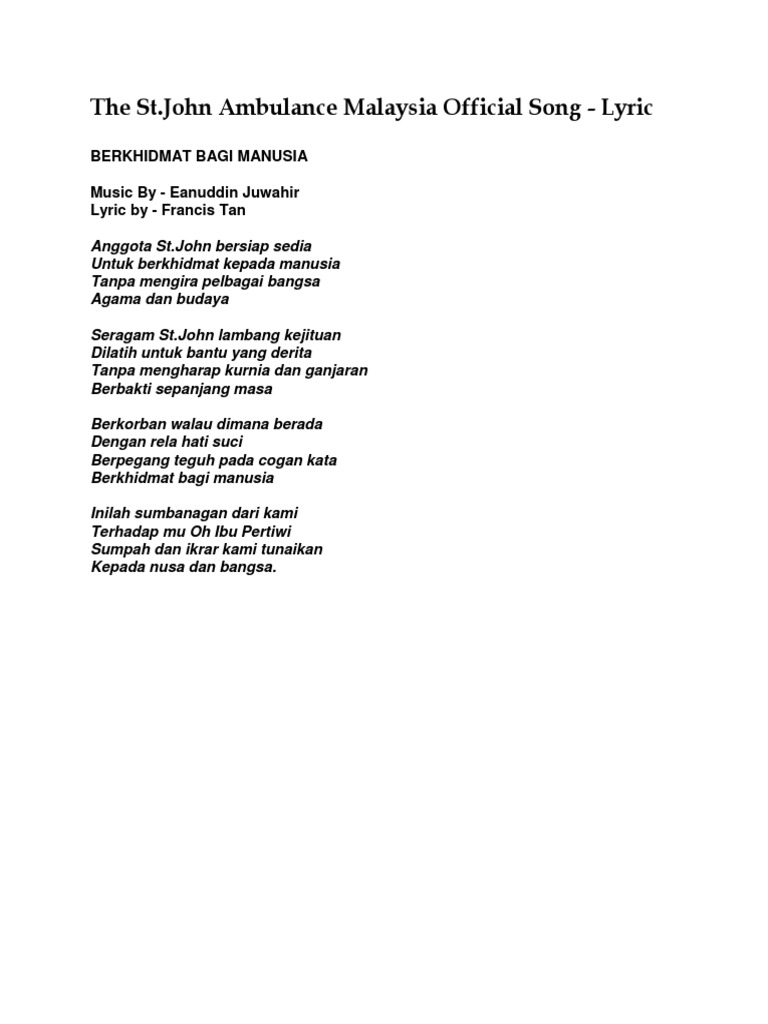 The St.John Ambulance Malaysia Official Song - Lyric

BERKHIDMAT BAGI MANUSIA

Music By - Eanuddin Juwahir
Lyric by - Francis Tan

Anggota St.John bersiap sedia
Untuk berkhidmat kepada manusia
Tanpa mengira pelbagai bangsa
Agama dan budaya

Seragam St.John lambang kejituan
Dilatih untuk bantu yang derita
Tanpa mengharap kurnia dan ganjaran
Berbakti sepanjang masa

Berkorban walau dimana berada
Dengan rela hati suci
Berpegang teguh pada cogan kata
Berkhidmat bagi manusia

Inilah sumbanagan dari kami
Terhadap mu Oh Ibu Pertiwi
Sumpah dan ikrar kami tunaikan
Kepada nusa dan bangsa.